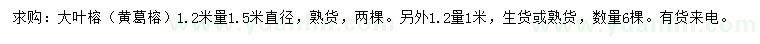 求购：大叶榕（黄葛榕）1.2米量1.5米直径，熟货，两棵。另外1.2量1米，生货或熟货，数量6棵。有货来电。